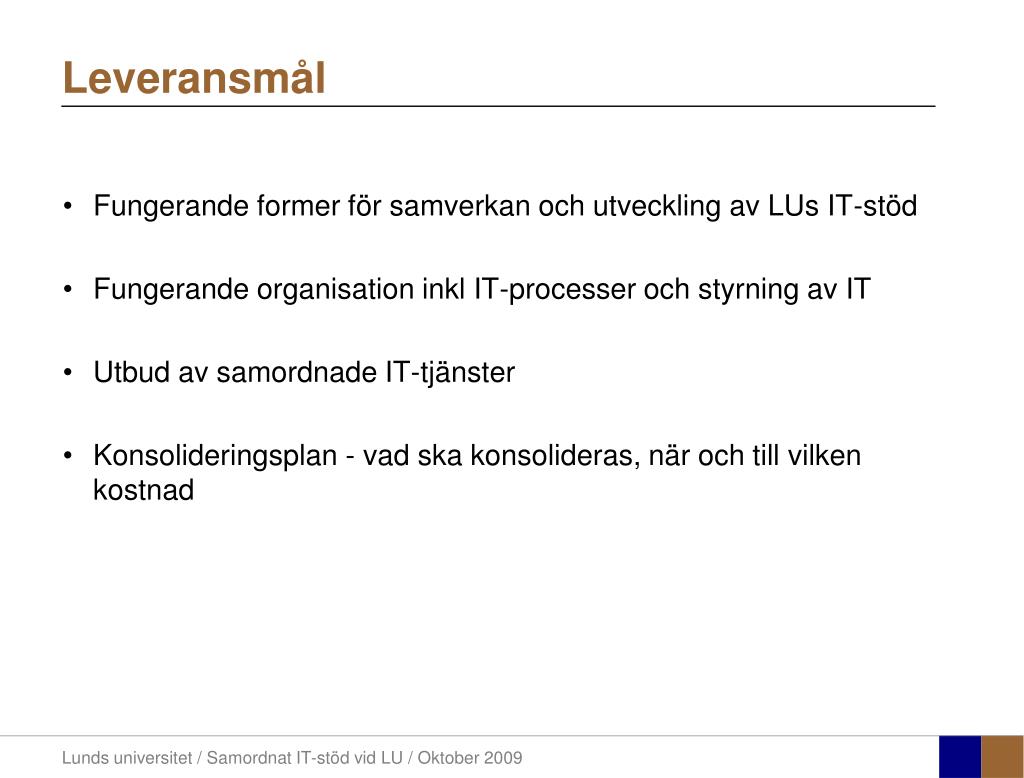 Leveransmål

• Fungerande former för samverkan och utveckling av LUs IT-stöd

• Fungerande organisation inkl IT-processer och styrning av IT

• Utbud av samordnade IT-tjänster

• Konsolideringsplan - vad ska konsolideras, när och till vilken kostnad

Lunds universitet / Samordnat IT-stöd vid LU / Oktober 2009